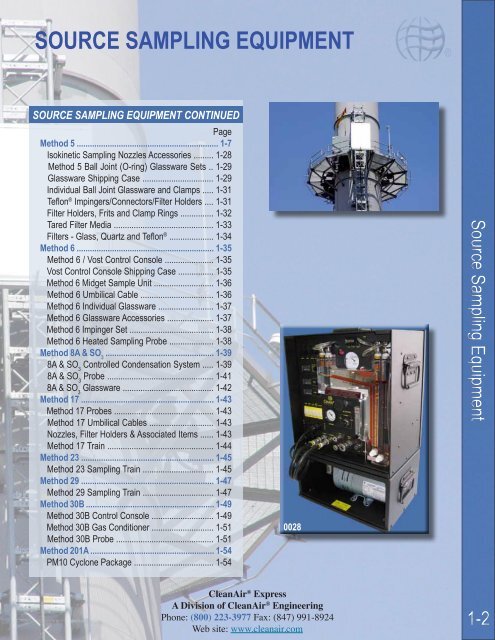 SOURCE SAMPLING EQUIPMENT

SOURCE SAMPLING EQUIPMENT CONTINUED

Page
Method 5 1-7
Isokinetic Sampling Nozzles Accessories 1-28
Method 5 Ball Joint (O-ring) Glassware Sets 1-29
Glassware Shipping Case 1-29
Individual Ball Joint Glassware and Clamps 1-31
Teflon® Impingers/Connectors/Filter Holders 1-31
Filter Holders, Frits and Clamp Rings 1-32
Tared Filter Media 1-33
Filters - Glass, Quartz and Teflon® 1-34
Method 6 1-35
Method 6 / Vost Control Console 1-35
Vost Control Console Shipping Case 1-35
Method 6 Midget Sample Unit 1-36
Method 6 Umbilical Cable 1-36
Method 6 Individual Glassware 1-37
Method 6 Glassware Accessories 1-37
Method 6 Impinger Set 1-38
Method 6 Heated Sampling Probe 1-38
Method 8A & $SO_3$ 1-39
8A & $SO_3$ Controlled Condensation System 1-39
8A & $SO_3$ Probe 1-41
8A & $SO_3$ Glassware 1-42
Method 17 1-43
Method 17 Probes 1-43
Method 17 Umbilical Cables 1-43
Nozzles, Filter Holders & Associated Items 1-43
Method 17 Train 1-44
Method 23 1-45
Method 23 Sampling Train 1-45
Method 29 1-47
Method 29 Sampling Train 1-47
Method 30B 1-49
Method 30B Control Console 1-49
Method 30B Gas Conditioner 1-51
Method 30B Probe 1-51
Method 201A 1-54
PM10 Cyclone Package 1-54

0028

Source Sampling Equipment

CleanAir® Express
A Division of CleanAir® Engineering
Phone: (800) 223-3977 Fax: (847) 991-8924
Web site: www.cleanair.com

1-2